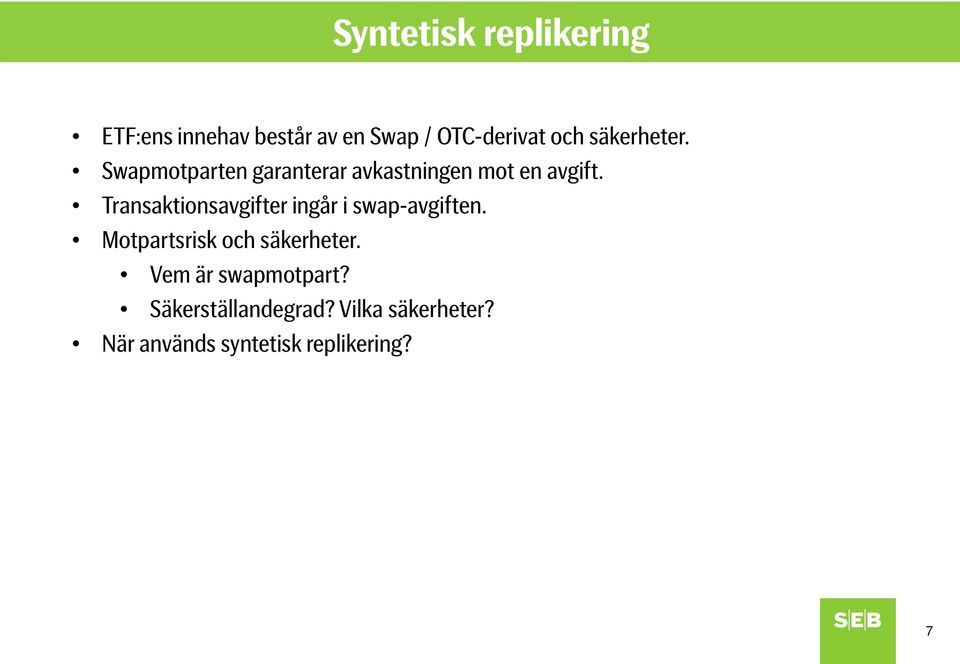 Syntetisk replikering

• ETF:ens innehav består av en Swap / OTC-derivat och säkerheter.
• Swapmotparten garanterar avkastningen mot en avgift.
• Transaktionsavgifter ingår i swap-avgiften.
• Motpartsrisk och säkerheter.
  • Vem är swapmotpart?
  • Säkerställandegrad? Vilka säkerheter?
• När används syntetisk replikering?

SEB

7